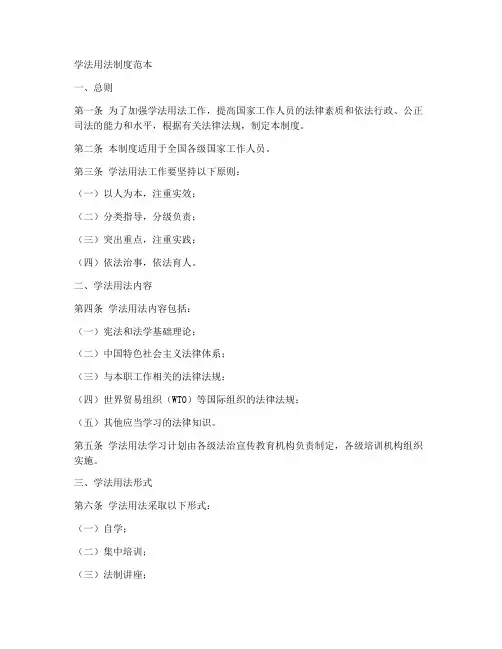 学法用法制度范本

一、总则

第一条 为了加强学法用法工作，提高国家工作人员的法律素质和依法行政、公正司法的能力和水平，根据有关法律法规，制定本制度。

第二条 本制度适用于全国各级国家工作人员。

第三条 学法用法工作要坚持以下原则：

（一）以人为本，注重实效；

（二）分类指导，分级负责；

（三）突出重点，注重实践；

（四）依法治事，依法育人。

二、学法用法内容

第四条 学法用法内容包括：

（一）宪法和法学基础理论；

（二）中国特色社会主义法律体系；

（三）与本职工作相关的法律法规；

（四）世界贸易组织（WTO）等国际组织的法律法规；

（五）其他应当学习的法律知识。

第五条 学法用法学习计划由各级法治宣传教育机构负责制定，各级培训机构组织实施。

三、学法用法形式

第六条 学法用法采取以下形式：

（一）自学；

（二）集中培训；

（三）法制讲座；